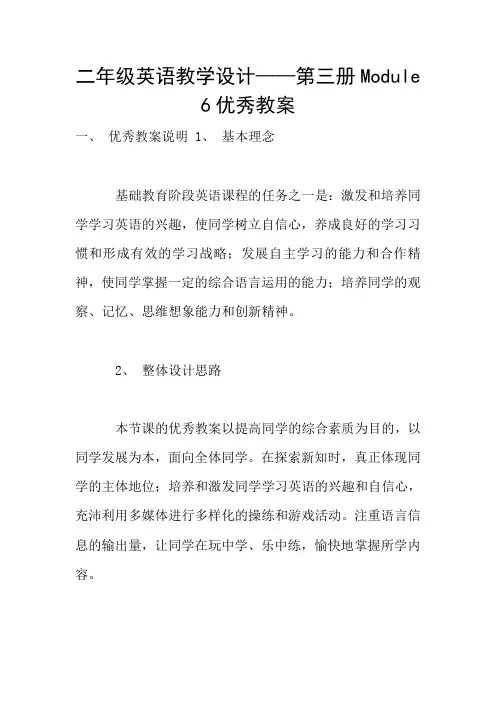 二年级英语教学设计——第三册Module 6优秀教案

一、 优秀教案说明 1、 基本理念

基础教育阶段英语课程的任务之一是：激发和培养同学学习英语的兴趣，使同学树立自信心，养成良好的学习习惯和形成有效的学习战略；发展自主学习的能力和合作精神，使同学掌握一定的综合语言运用的能力；培养同学的观察、记忆、思维想象能力和创新精神。

2、 整体设计思路

本节课的优秀教案以提高同学的综合素质为目的，以同学发展为本，面向全体同学。在探索新知时，真正体现同学的主体地位；培养和激发同学学习英语的兴趣和自信心，充沛利用多媒体进行多样化的操练和游戏活动。注重语言信息的输出量，让同学在玩中学、乐中练，愉快地掌握所学内容。